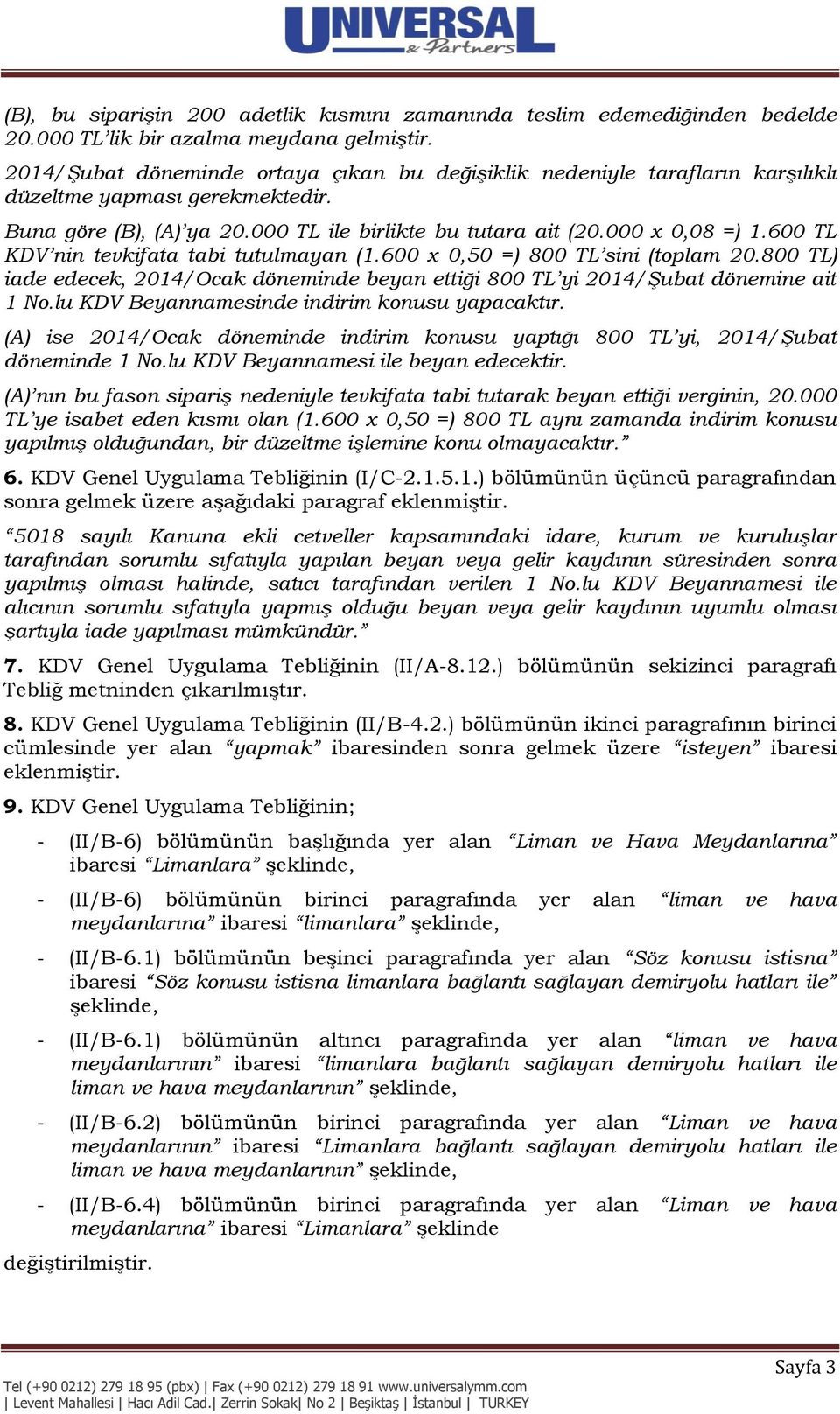 UNIVERSAL
& Partners

(B), bu siparişin 200 adetlik kısmını zamanında teslim edemediğinden bedelde 20.000 TL'lik bir azalma meydana gelmiştir.

2014/Şubat döneminde ortaya çıkan bu değişiklik nedeniyle tarafların karşılıklı düzeltme yapması gerekmektedir.

Buna göre (B), (A)'ya 20.000 TL ile birlikte bu tutara ait (20.000 x 0,08 =) 1.600 TL KDV'nin tevkifata tabi tutulmayan (1.600 x 0,50 =) 800 TL'sini (toplam 20.800 TL) iade edecek, 2014/Ocak döneminde beyan ettiği 800 TL'yi 2014/Şubat dönemine ait 1 No.lu KDV Beyannamesinde indirim konusu yapacaktır.

(A) ise 2014/Ocak döneminde indirim konusu yaptığı 800 TL'yi, 2014/Şubat döneminde 1 No.lu KDV Beyannamesi ile beyan edecektir.

(A)'nın bu fason sipariş nedeniyle tevkifata tabi tutarak beyan ettiği verginin, 20.000 TL'ye isabet eden kısmı olan (1.600 x 0,50 =) 800 TL aynı zamanda indirim konusu yapılmış olduğundan, bir düzeltme işlemine konu olmayacaktır."

6. KDV Genel Uygulama Tebliğinin (I/C-2.1.5.1.) bölümünün üçüncü paragrafından sonra gelmek üzere aşağıdaki paragraf eklenmiştir.

"5018 sayılı Kanuna ekli cetveller kapsamındaki idare, kurum ve kuruluşlar tarafından sorumlu sıfatıyla yapılan beyan veya gelir kaydının süresinden sonra yapılmış olması halinde, satıcı tarafından verilen 1 No.lu KDV Beyannamesi ile alıcının sorumlu sıfatıyla yapmış olduğu beyan veya gelir kaydının uyumlu olması şartıyla iade yapılması mümkündür."

7. KDV Genel Uygulama Tebliğinin (II/A-8.12.) bölümünün sekizinci paragrafı Tebliğ metninden çıkarılmıştır.

8. KDV Genel Uygulama Tebliğinin (II/B-4.2.) bölümünün ikinci paragrafının birinci cümlesinde yer alan "yapmak" ibaresinden sonra gelmek üzere "isteyen" ibaresi eklenmiştir.

9. KDV Genel Uygulama Tebliğinin;

- (II/B-6) bölümünün başlığında yer alan "Liman ve Hava Meydanlarına" ibaresi "Limanlara" şeklinde,

- (II/B-6) bölümünün birinci paragrafında yer alan "liman ve hava meydanlarına" ibaresi "limanlara" şeklinde,

- (II/B-6.1) bölümünün beşinci paragrafında yer alan "Söz konusu istisna" ibaresi "Söz konusu istisna limanlara bağlantı sağlayan demiryolu hatları ile" şeklinde,

- (II/B-6.1) bölümünün altıncı paragrafında yer alan "liman ve hava meydanlarının" ibaresi "limanlara bağlantı sağlayan demiryolu hatları ile liman ve hava meydanlarının" şeklinde,

- (II/B-6.2) bölümünün birinci paragrafında yer alan "Liman ve hava meydanlarının" ibaresi "Limanlara bağlantı sağlayan demiryolu hatları ile liman ve hava meydanlarının" şeklinde,

- (II/B-6.4) bölümünün birinci paragrafında yer alan "Liman ve hava meydanlarına" ibaresi "Limanlara" şeklinde

değiştirilmiştir.

Sayfa 3

Tel (+90 0212) 279 18 95 (pbx) | Fax (+90 0212) 279 18 91 www.universalymm.com
| Levent Mahallesi | Hacı Adil Cad.| Zerrin Sokak| No 2 | Beşiktaş | İstanbul | TURKEY